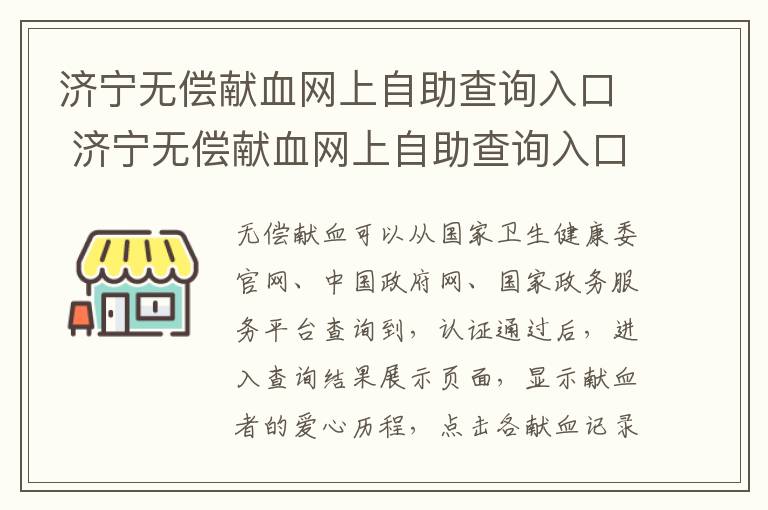 济宁无偿献血网上自助查询入口 济宁无偿献血网上自助查询入口

无偿献血可以从国家卫生健康委官网、中国政府网、国家政务服务平台查询到，认证通过后，进入查询结果展示页面，显示献血者的爱心历程，点击各献血记录